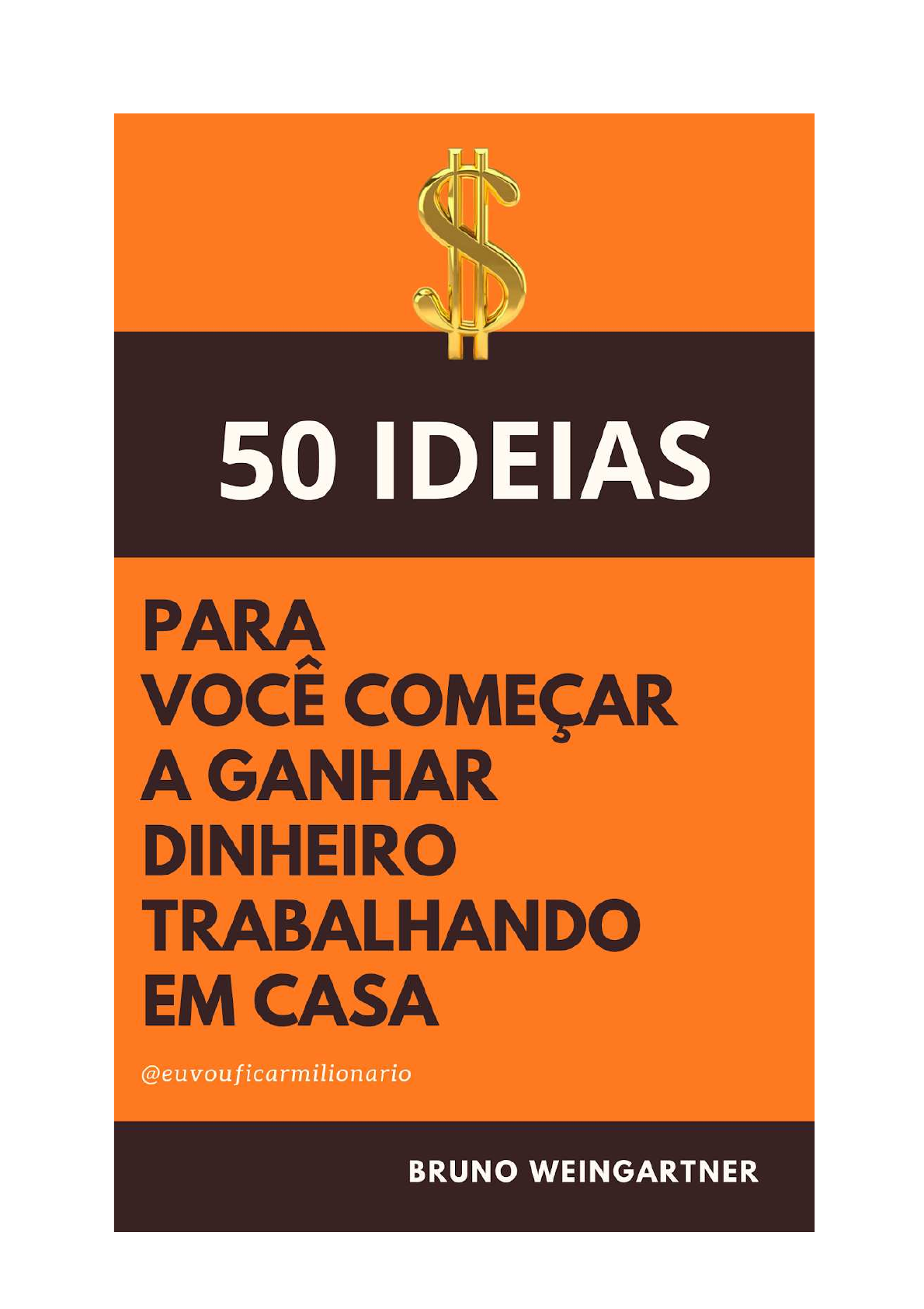 50 IDEIAS

PARA VOCÊ COMEÇAR A GANHAR DINHEIRO TRABALHANDO EM CASA

@euvouficarmilionario

BRUNO WEINGARTNER